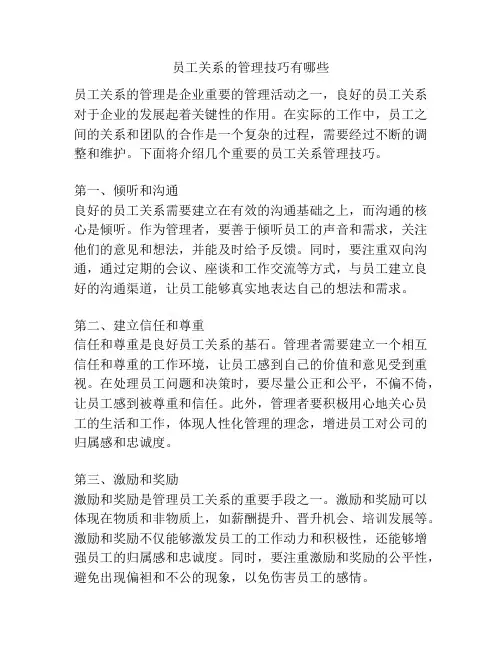 员工关系的管理技巧有哪些

员工关系的管理是企业重要的管理活动之一，良好的员工关系对于企业的发展起着关键性的作用。在实际的工作中，员工之间的关系和团队的合作是一个复杂的过程，需要经过不断的调整和维护。下面将介绍几个重要的员工关系管理技巧。

第一、倾听和沟通
良好的员工关系需要建立在有效的沟通基础之上，而沟通的核心是倾听。作为管理者，要善于倾听员工的声音和需求，关注他们的意见和想法，并能及时给予反馈。同时，要注重双向沟通，通过定期的会议、座谈和工作交流等方式，与员工建立良好的沟通渠道，让员工能够真实地表达自己的想法和需求。

第二、建立信任和尊重
信任和尊重是良好员工关系的基石。管理者需要建立一个相互信任和尊重的工作环境，让员工感到自己的价值和意见受到重视。在处理员工问题和决策时，要尽量公正和公平，不偏不倚，让员工感到被尊重和信任。此外，管理者要积极用心地关心员工的生活和工作，体现人性化管理的理念，增进员工对公司的归属感和忠诚度。

第三、激励和奖励
激励和奖励是管理员工关系的重要手段之一。激励和奖励可以体现在物质和非物质上，如薪酬提升、晋升机会、培训发展等。激励和奖励不仅能够激发员工的工作动力和积极性，还能够增强员工的归属感和忠诚度。同时，要注重激励和奖励的公平性，避免出现偏袒和不公的现象，以免伤害员工的感情。